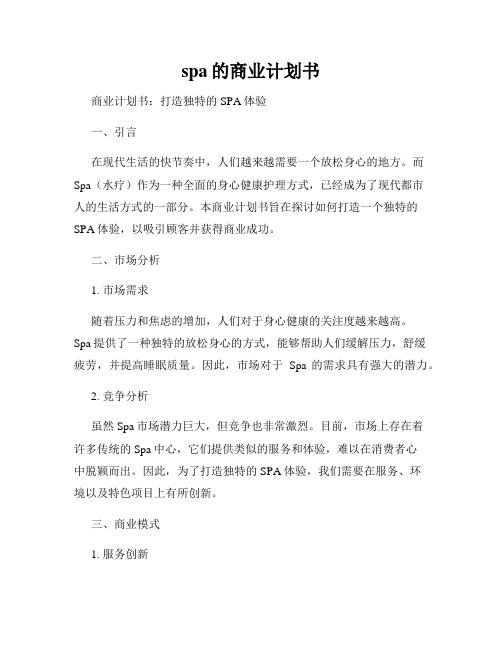 spa 的商业计划书

商业计划书：打造独特的 SPA 体验

一、引言

在现代生活的快节奏中，人们越来越需要一个放松身心的地方。而 Spa（水疗）作为一种全面的身心健康护理方式，已经成为了现代都市人的生活方式的一部分。本商业计划书旨在探讨如何打造一个独特的 SPA 体验，以吸引顾客并获得商业成功。

二、市场分析

1. 市场需求

随着压力和焦虑的增加，人们对于身心健康的关注度越来越高。Spa 提供了一种独特的放松身心的方式，能够帮助人们缓解压力，舒缓疲劳，并提高睡眠质量。因此，市场对于 Spa 的需求具有强大的潜力。

2. 竞争分析

虽然 Spa 市场潜力巨大，但竞争也非常激烈。目前，市场上存在着许多传统的 Spa 中心，它们提供类似的服务和体验，难以在消费者心中脱颖而出。因此，为了打造独特的 SPA 体验，我们需要在服务、环境以及特色项目上有所创新。

三、商业模式

1. 服务创新